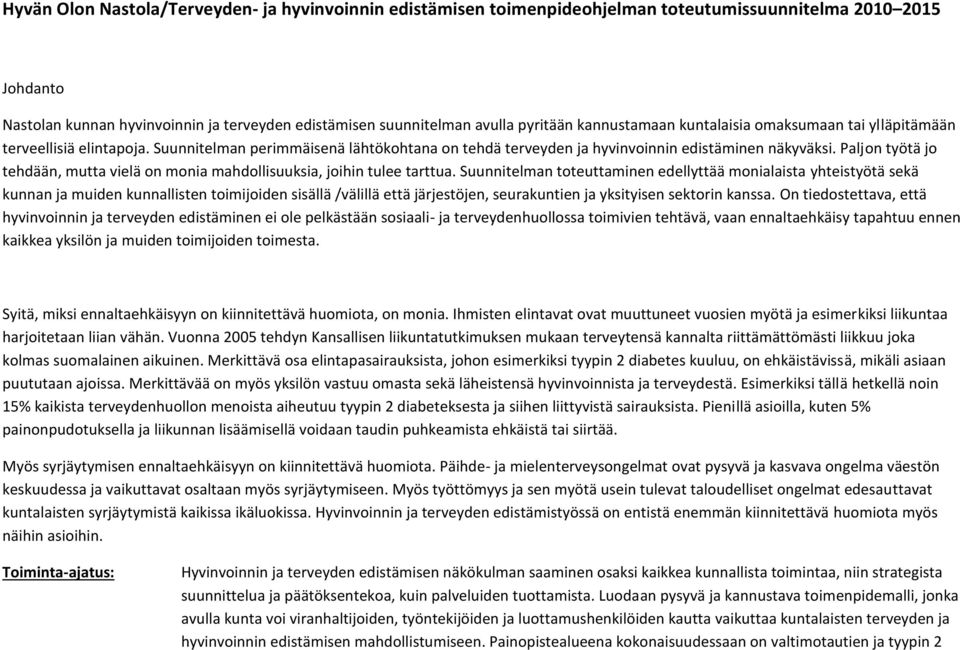 Hyvän Olon Nastola/Terveyden- ja hyvinvoinnin edistämisen toimenpideohjelman toteutumissuunnitelma 2010–2015

Johdanto

Nastolan kunnan hyvinvoinnin ja terveyden edistämisen suunnitelman avulla pyritään kannustamaan kuntalaisia omaksumaan tai ylläpitämään terveellisiä elintapoja. Suunnitelman perimmäisenä lähtökohtana on tehdä terveyden ja hyvinvoinnin edistäminen näkyväksi. Paljon työtä jo tehdään, mutta vielä on monia mahdollisuuksia, joihin tulee tarttua. Suunnitelman toteuttaminen edellyttää monialaista yhteistyötä sekä kunnan ja muiden kunnallisten toimijoiden sisällä /välillä että järjestöjen, seurakuntien ja yksityisen sektorin kanssa. On tiedostettava, että hyvinvoinnin ja terveyden edistäminen ei ole pelkästään sosiaali- ja terveydenhuollossa toimivien tehtävä, vaan ennaltaehkäisy tapahtuu ennen kaikkea yksilön ja muiden toimijoiden toimesta.

Syitä, miksi ennaltaehkäisyyn on kiinnitettävä huomiota, on monia. Ihmisten elintavat ovat muuttuneet vuosien myötä ja esimerkiksi liikuntaa harjoitetaan liian vähän. Vuonna 2005 tehdyn Kansallisen liikuntatutkimuksen mukaan terveytensä kannalta riittämättömästi liikkuu joka kolmas suomalainen aikuinen. Merkittävä osa elintapasairauksista, johon esimerkiksi tyypin 2 diabetes kuuluu, on ehkäistävissä, mikäli asiaan puututaan ajoissa. Merkittävää on myös yksilön vastuu omasta sekä läheistensä hyvinvoinnista ja terveydestä. Esimerkiksi tällä hetkellä noin 15% kaikista terveydenhuollon menoista aiheutuu tyypin 2 diabeteksesta ja siihen liittyvistä sairauksista. Pienillä asioilla, kuten 5% painonpudotuksella ja liikunnan lisäämisellä voidaan taudin puhkeamista ehkäistä tai siirtää.

Myös syrjäytymisen ennaltaehkäisyyn on kiinnitettävä huomiota. Päihde- ja mielenterveysongelmat ovat pysyvä ja kasvava ongelma väestön keskuudessa ja vaikuttavat osaltaan myös syrjäytymiseen. Myös työttömyys ja sen myötä usein tulevat taloudelliset ongelmat edesauttavat kuntalaisten syrjäytymistä kaikissa ikäluokissa. Hyvinvoinnin ja terveyden edistämistyössä on entistä enemmän kiinnitettävä huomiota myös näihin asioihin.

Toiminta-ajatus: Hyvinvoinnin ja terveyden edistämisen näkökulman saaminen osaksi kaikkea kunnallista toimintaa, niin strategista suunnittelua ja päätöksentekoa, kuin palveluiden tuottamista. Luodaan pysyvä ja kannustava toimenpidemalli, jonka avulla kunta voi viranhaltijoiden, työntekijöiden ja luottamushenkilöiden kautta vaikuttaa kuntalaisten terveyden ja hyvinvoinnin edistämisen mahdollistumiseen. Painopistealueena kokonaisuudessaan on valtimotautien ja tyypin 2